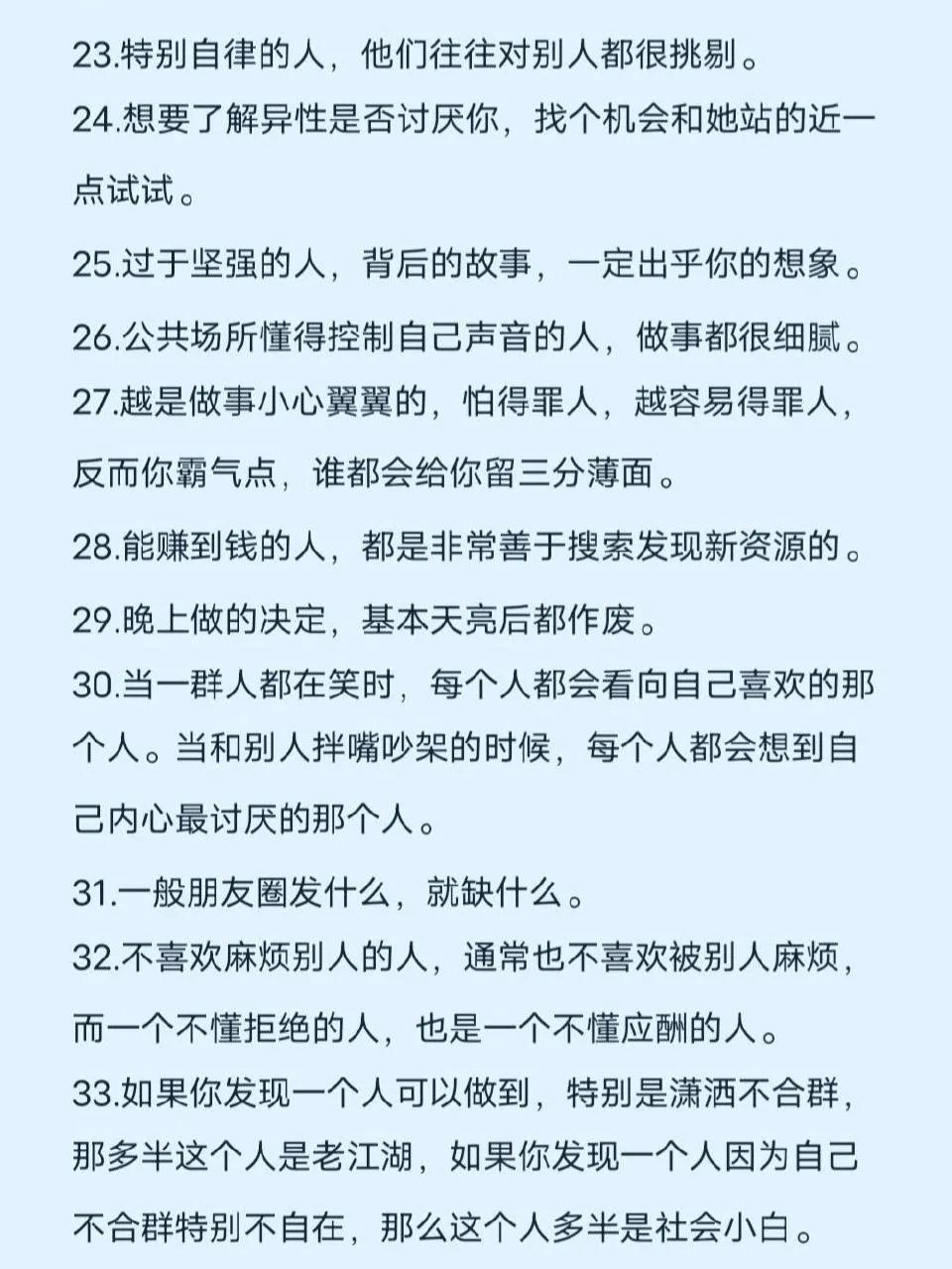 23.特别自律的人，他们往往对别人都很挑剔。

24.想要了解异性是否讨厌你，找个机会和她站的近一点试试。

25.过于坚强的人，背后的故事，一定出乎你的想象。

26.公共场所懂得控制自己声音的人，做事都很细腻。

27.越是做事小心翼翼的，怕得罪人，越容易得罪人，反而你霸气点，谁都会给你留三分薄面。

28.能赚到钱的人，都是非常善于搜索发现新资源的。

29.晚上做的决定，基本天亮后都作废。

30.当一群人都在笑时，每个人都会看向自己喜欢的那个人。当和别人拌嘴吵架的时候，每个人都会想到自己内心最讨厌的那个人。

31.一般朋友圈发什么，就缺什么。

32.不喜欢麻烦别人的人，通常也不喜欢被别人麻烦，而一个不懂拒绝的人，也是一个不懂应酬的人。

33.如果你发现一个人可以做到，特别是潇洒不合群，那多半这个人是老江湖，如果你发现一个人因为自己不合群特别不自在，那么这个人多半是社会小白。